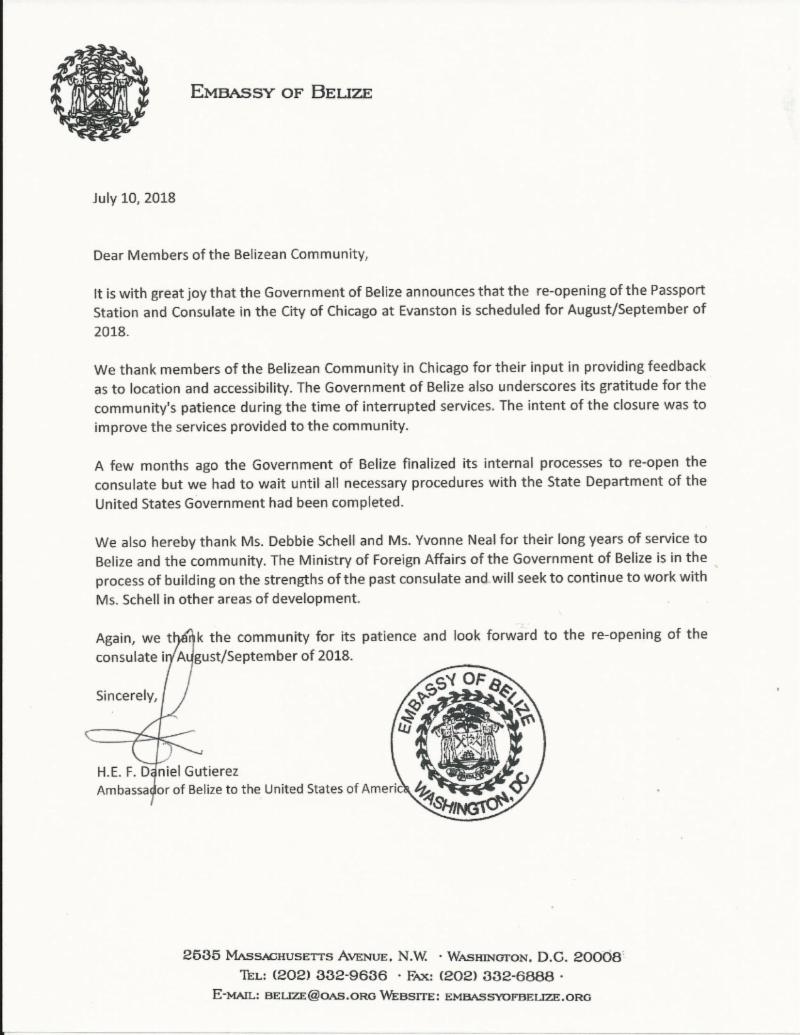 EMBASSY OF BELIZE

July 10, 2018

Dear Members of the Belizean Community,

It is with great joy that the Government of Belize announces that the re-opening of the Passport Station and Consulate in the City of Chicago at Evanston is scheduled for August/September of 2018.

We thank members of the Belizean Community in Chicago for their input in providing feedback as to location and accessibility. The Government of Belize also underscores its gratitude for the community's patience during the time of interrupted services. The intent of the closure was to improve the services provided to the community.

A few months ago the Government of Belize finalized its internal processes to re-open the consulate but we had to wait until all necessary procedures with the State Department of the United States Government had been completed.

We also hereby thank Ms. Debbie Schell and Ms. Yvonne Neal for their long years of service to Belize and the community. The Ministry of Foreign Affairs of the Government of Belize is in the process of building on the strengths of the past consulate and will seek to continue to work with Ms. Schell in other areas of development.

Again, we thank the community for its patience and look forward to the re-opening of the consulate in August/September of 2018.

Sincerely,

H.E. F. Daniel Gutierez
Ambassador of Belize to the United States of America

EMBASSY OF BELIZE
WASHINGTON, DC

2535 MASSACHUSETTS AVENUE, N.W. · WASHINGTON, D.C. 20008
TEL: (202) 332-9636 · FAX: (202) 332-6888 ·
E-MAIL: BELIZE@OAS.ORG WEBSITE: EMBASSYOFBELIZE.ORG